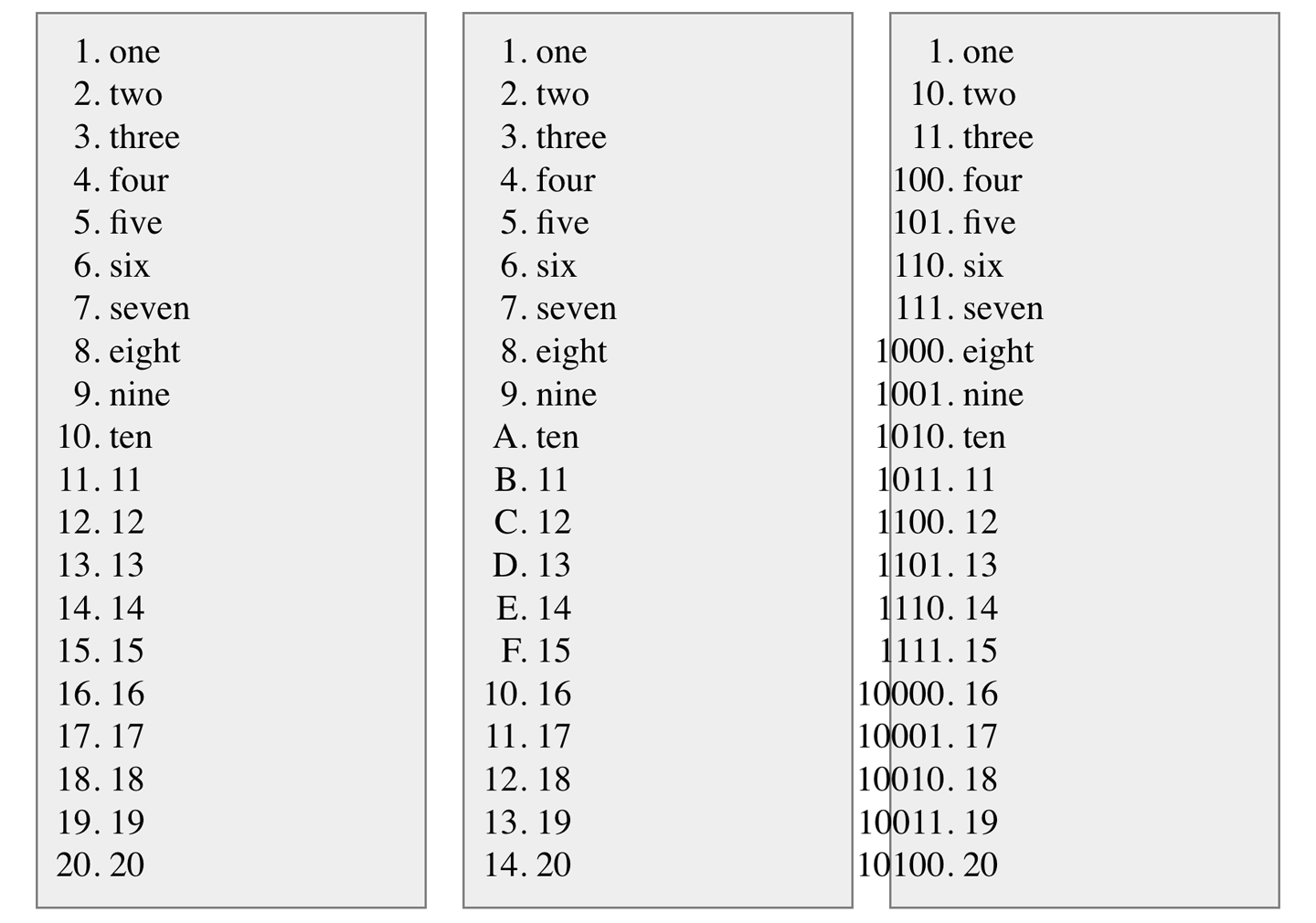 1. one
2. two
3. three
4. four
5. five
6. six
7. seven
8. eight
9. nine
10. ten
11. 11
12. 12
13. 13
14. 14
15. 15
16. 16
17. 17
18. 18
19. 19
20. 20

1. one
2. two
3. three
4. four
5. five
6. six
7. seven
8. eight
9. nine
A. ten
B. 11
C. 12
D. 13
E. 14
F. 15
10. 16
11. 17
12. 18
13. 19
14. 20

1. one
10. two
11. three
100. four
101. five
110. six
111. seven
1000. eight
1001. nine
1010. ten
1011. 11
1100. 12
1101. 13
1110. 14
1111. 15
10000. 16
10001. 17
10010. 18
10011. 19
10100. 20